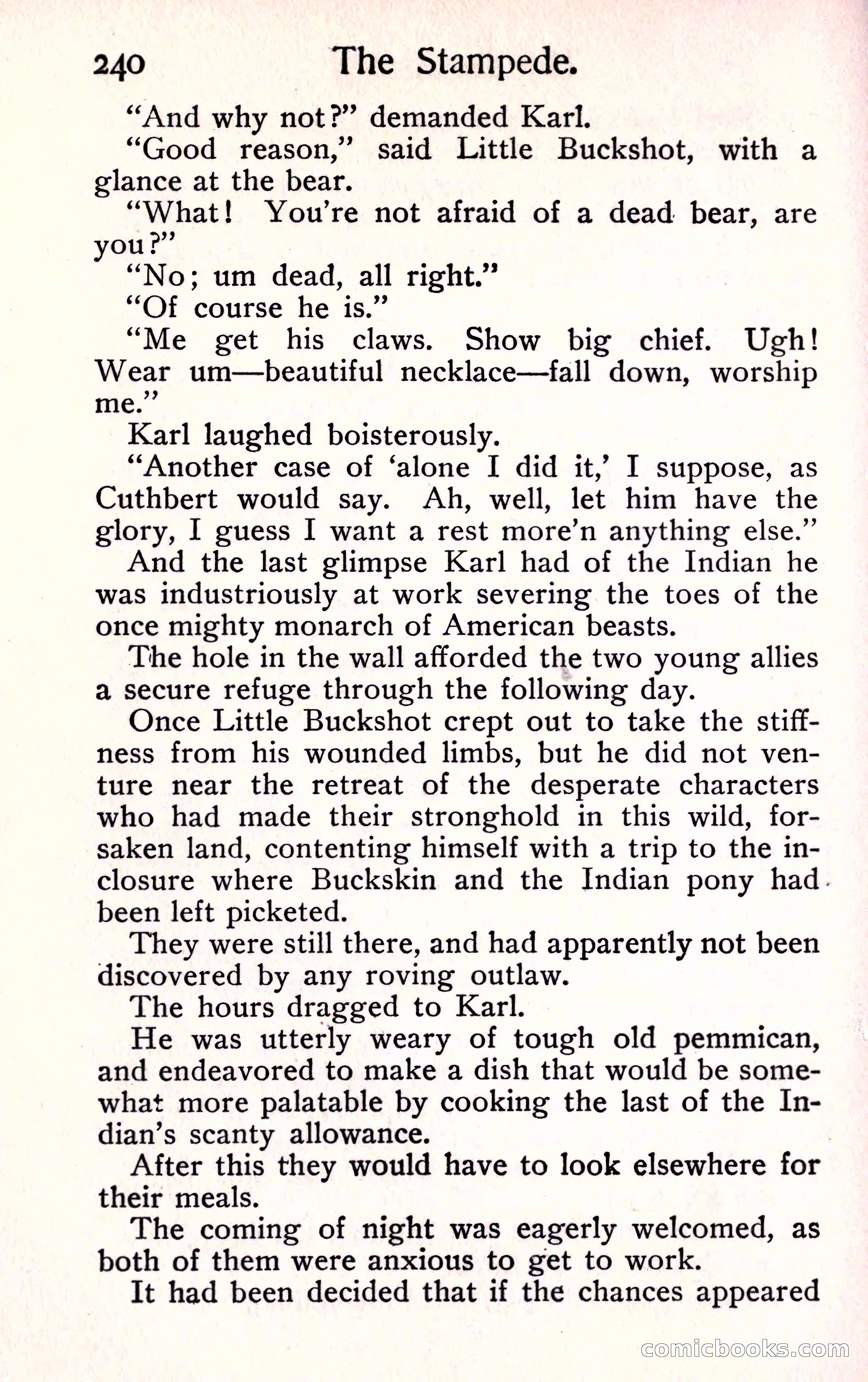 240 The Stampede.

"And why not?" demanded Karl.

"Good reason," said Little Buckshot, with a glance at the bear.

"What! You're not afraid of a dead bear, are you?"

"No; um dead, all right."

"Of course he is."

"Me get his claws. Show big chief. Ugh! Wear um—beautiful necklace—fall down, worship me."

Karl laughed boisterously.

"Another case of 'alone I did it,' I suppose, as Cuthbert would say. Ah, well, let him have the glory, I guess I want a rest more'n anything else."

And the last glimpse Karl had of the Indian he was industriously at work severing the toes of the once mighty monarch of American beasts.

The hole in the wall afforded the two young allies a secure refuge through the following day.

Once Little Buckshot crept out to take the stiffness from his wounded limbs, but he did not venture near the retreat of the desperate characters who had made their stronghold in this wild, forsaken land, contenting himself with a trip to the inclosure where Buckskin and the Indian pony had been left picketed.

They were still there, and had apparently not been discovered by any roving outlaw.

The hours dragged to Karl.

He was utterly weary of tough old pemmican, and endeavored to make a dish that would be somewhat more palatable by cooking the last of the Indian's scanty allowance.

After this they would have to look elsewhere for their meals.

The coming of night was eagerly welcomed, as both of them were anxious to get to work.

It had been decided that if the chances appeared

comicbooks.com